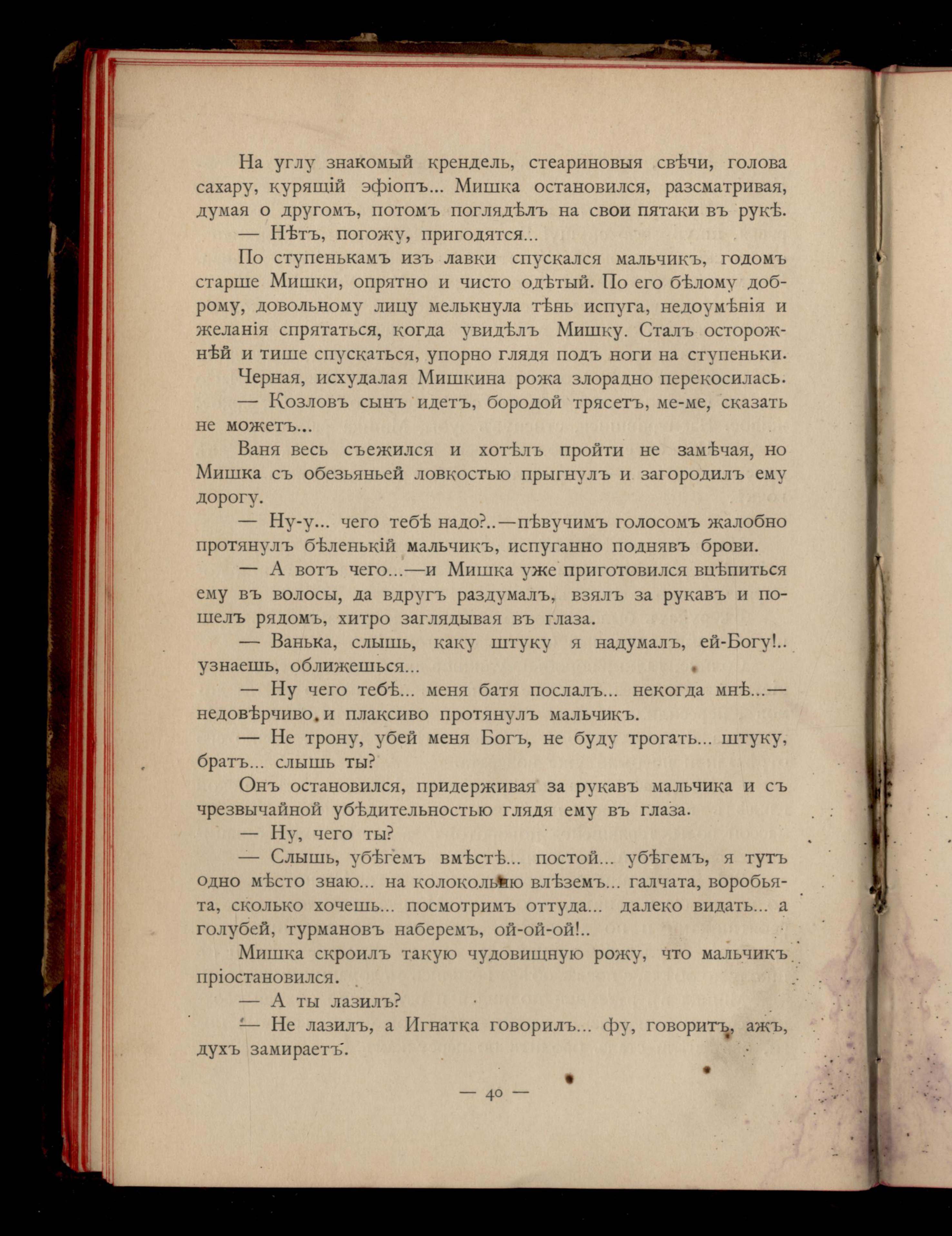 На углу знакомый крендель, стеариновыя свѣчи, голова сахару, курящій эфіопъ... Мишка остановился, разсматривая, думая о другомъ, потомъ поглядѣлъ на свои пятаки въ рукѣ.

— Нѣтъ, погожу, пригодятся...

По ступенькамъ изъ лавки спускался мальчикъ, годомъ старше Мишки, опрятно и чисто одѣтый. По его бѣлому доброму, довольному лицу мелькнула тѣнь испуга, недоумѣнія и желанія спрятаться, когда увидѣлъ Мишку. Сталъ осторожнѣй и тише спускаться, упорно глядя подъ ноги на ступеньки.

Черная, исхудалая Мишкина рожа злорадно перекосилась.

— Козловъ сынъ идетъ, бородой трясетъ, ме-ме, сказать не можетъ...

Ваня весь съежился и хотѣлъ пройти не замѣчая, но Мишка съ обезьяньей ловкостью прыгнулъ и загородилъ ему дорогу.

— Ну-у... чего тебѣ надо?..—пѣвучимъ голосомъ жалобно протянулъ бѣленькій мальчикъ, испуганно поднявъ брови.

— А вотъ чего...—и Мишка уже приготовился вцѣпиться ему въ волосы, да вдругъ раздумалъ, взялъ за рукавъ и пошелъ рядомъ, хитро заглядывая въ глаза.

— Ванька, слышь, каку штуку я надумалъ, ей-Богу!.. узнаешь, оближешься...

— Ну чего тебѣ... меня батя послалъ... некогда мнѣ...— недовѣрчиво и плаксиво протянулъ мальчикъ.

— Не трону, убей меня Богъ, не буду трогать... штуку, братъ... слышь ты?

Онъ остановился, придерживая за рукавъ мальчика и съ чрезвычайной убѣдительностью глядя ему въ глаза.

— Ну, чего ты?

— Слышь, убѣгемъ вмѣстѣ... постой... убѣгемъ, я тутъ одно мѣсто знаю... на колокольню влѣземъ... галчата, воробьята, сколько хочешь... посмотримъ оттуда... далеко видать... а голубей, турмановъ наберемъ, ой-ой-ой!..

Мишка скроилъ такую чудовищную рожу, что мальчикъ пріостановился.

— А ты лазилъ?

— Не лазилъ, а Игнатка говорилъ... фу, говоритъ, ажъ, духъ замираетъ.

— 40 —